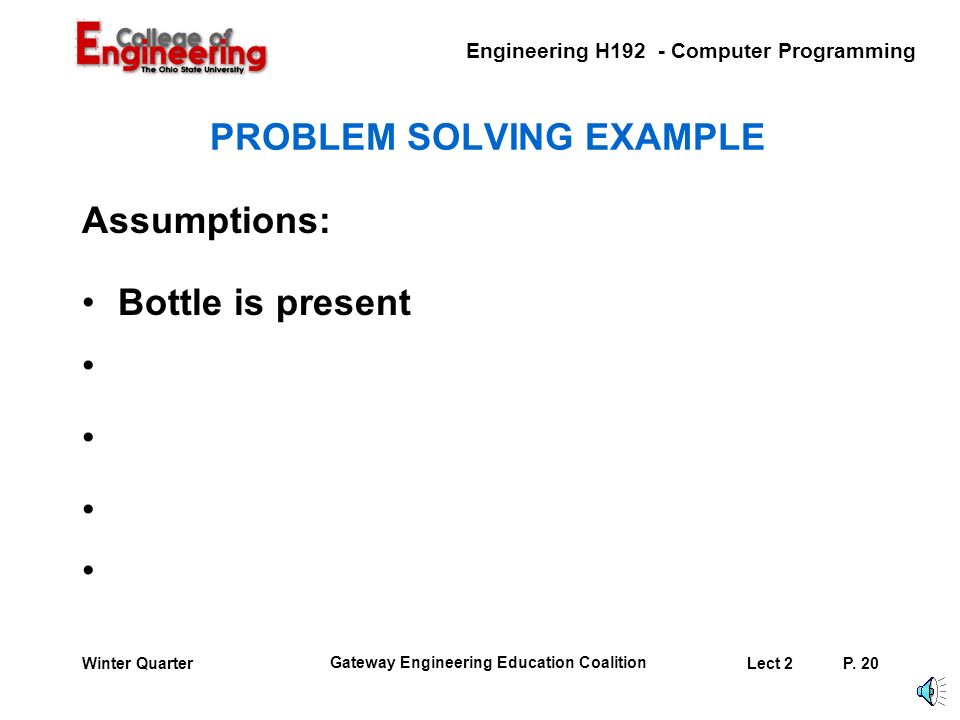 College of Engineering
The Ohio State University

Engineering H192 - Computer Programming

PROBLEM SOLVING EXAMPLE

Assumptions:

• Bottle is present

•

•

•

•

Winter Quarter

Gateway Engineering Education Coalition

Lect 2

P. 20